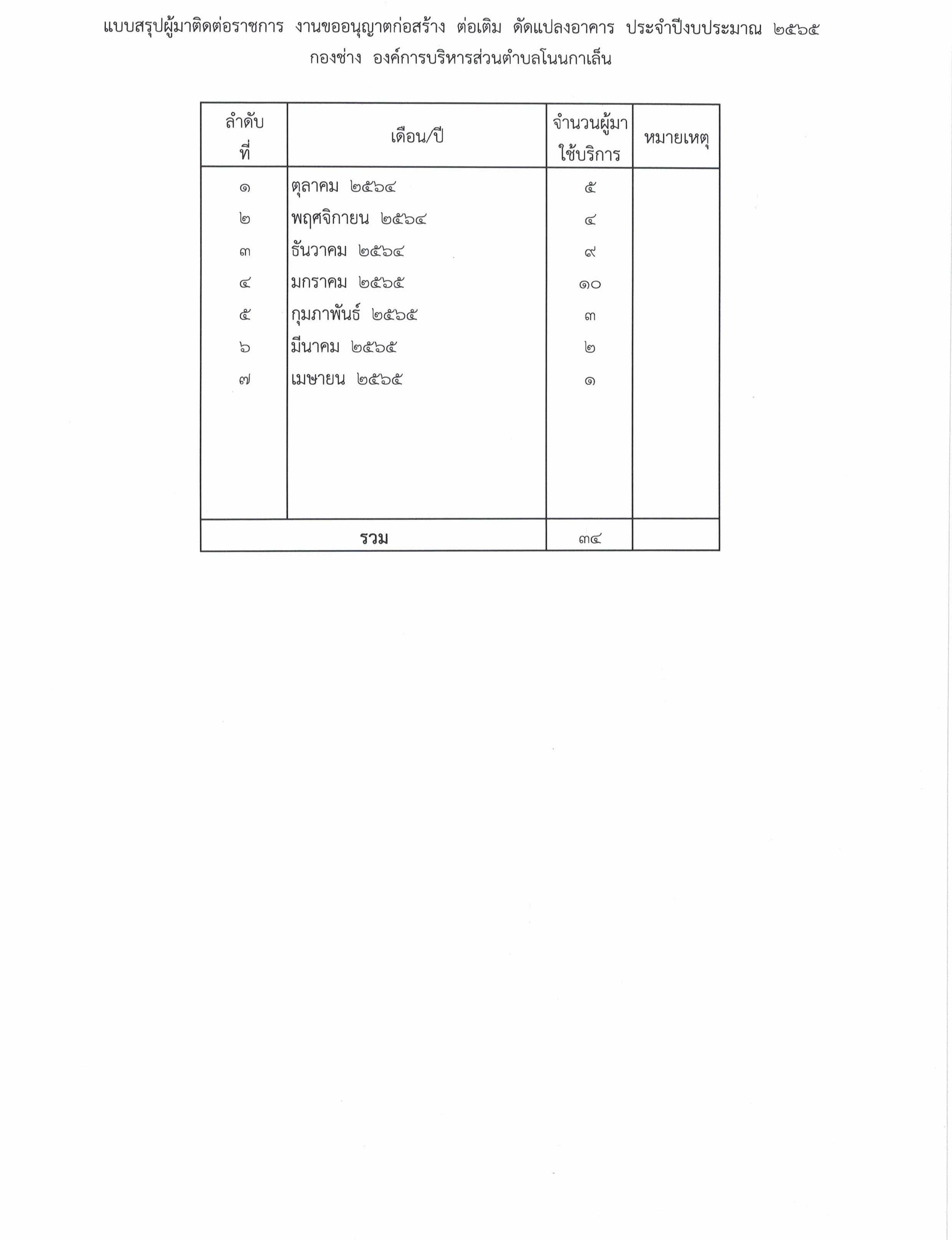 แบบสรุปผู้มาติดต่อราชการ งานขออนุญาตก่อสร้าง ต่อเติม ดัดแปลงอาคาร ประจำปีงบประมาณ ๒๕๖๕
กองช่าง องค์การบริหารส่วนตำบลโนนกาเล็น

| ลำดับที่ | เดือน/ปี | จำนวนผู้มาใช้บริการ | หมายเหตุ |
|---|---|---|---|
| ๑ | ตุลาคม ๒๕๖๔ | ๕ | |
| ๒ | พฤศจิกายน ๒๕๖๔ | ๔ | |
| ๓ | ธันวาคม ๒๕๖๔ | ๙ | |
| ๔ | มกราคม ๒๕๖๕ | ๑๐ | |
| ๕ | กุมภาพันธ์ ๒๕๖๕ | ๓ | |
| ๖ | มีนาคม ๒๕๖๕ | ๒ | |
| ๗ | เมษายน ๒๕๖๕ | ๑ | |
| รวม | | ๓๔ | |